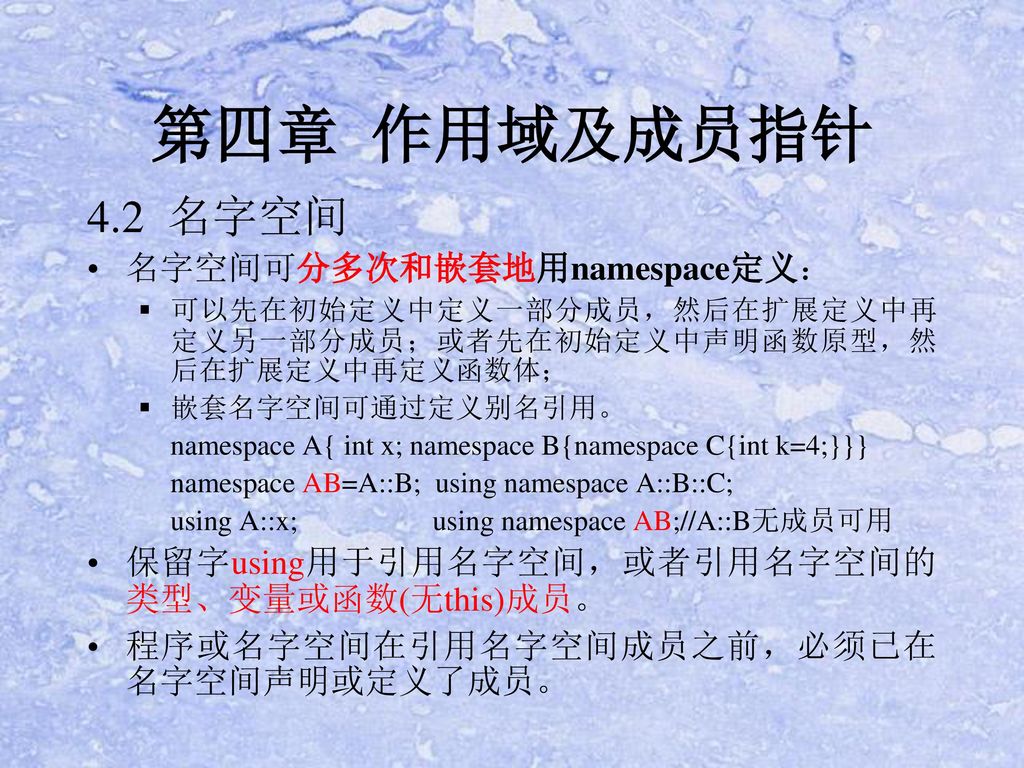 第四章 作用域及成员指针

4.2 名字空间

• 名字空间可分多次和嵌套地用namespace定义：

▪ 可以先在初始定义中定义一部分成员，然后在扩展定义中再定义另一部分成员；或者先在初始定义中声明函数原型，然后在扩展定义中再定义函数体；

▪ 嵌套名字空间可通过定义别名引用。

namespace A{ int x; namespace B{namespace C{int k=4;}}}

namespace AB=A::B; using namespace A::B::C;

using A::x; using namespace AB;//A::B无成员可用

• 保留字using用于引用名字空间，或者引用名字空间的类型、变量或函数(无this)成员。

• 程序或名字空间在引用名字空间成员之前，必须已在名字空间声明或定义了成员。